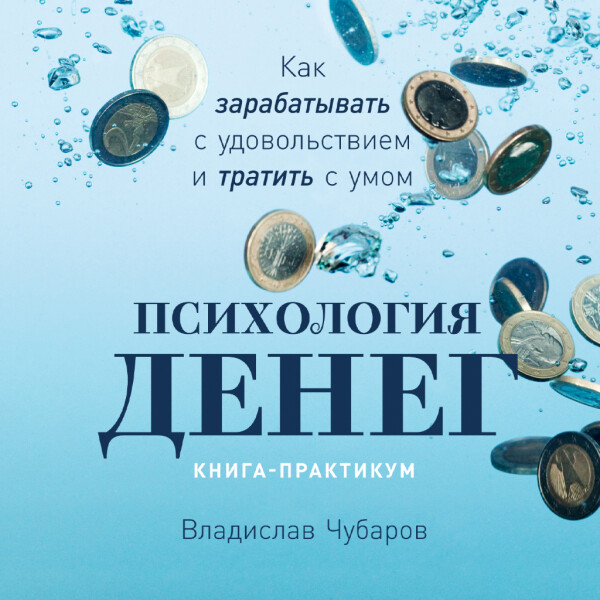 Как зарабатывать с удовольствием и тратить с умом

ПСИХОЛОГИЯ ДЕНЕГ

КНИГА-ПРАКТИКУМ

Владислав Чубаров